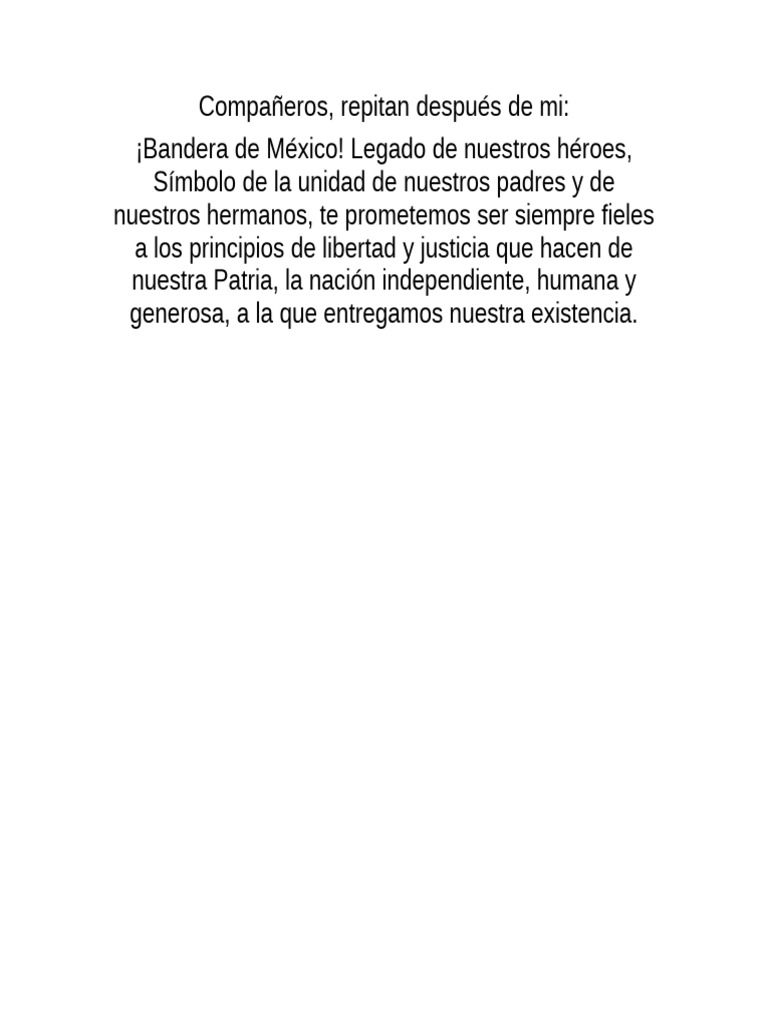 Compañeros, repitan después de mi:

¡Bandera de México! Legado de nuestros héroes, Símbolo de la unidad de nuestros padres y de nuestros hermanos, te prometemos ser siempre fieles a los principios de libertad y justicia que hacen de nuestra Patria, la nación independiente, humana y generosa, a la que entregamos nuestra existencia.